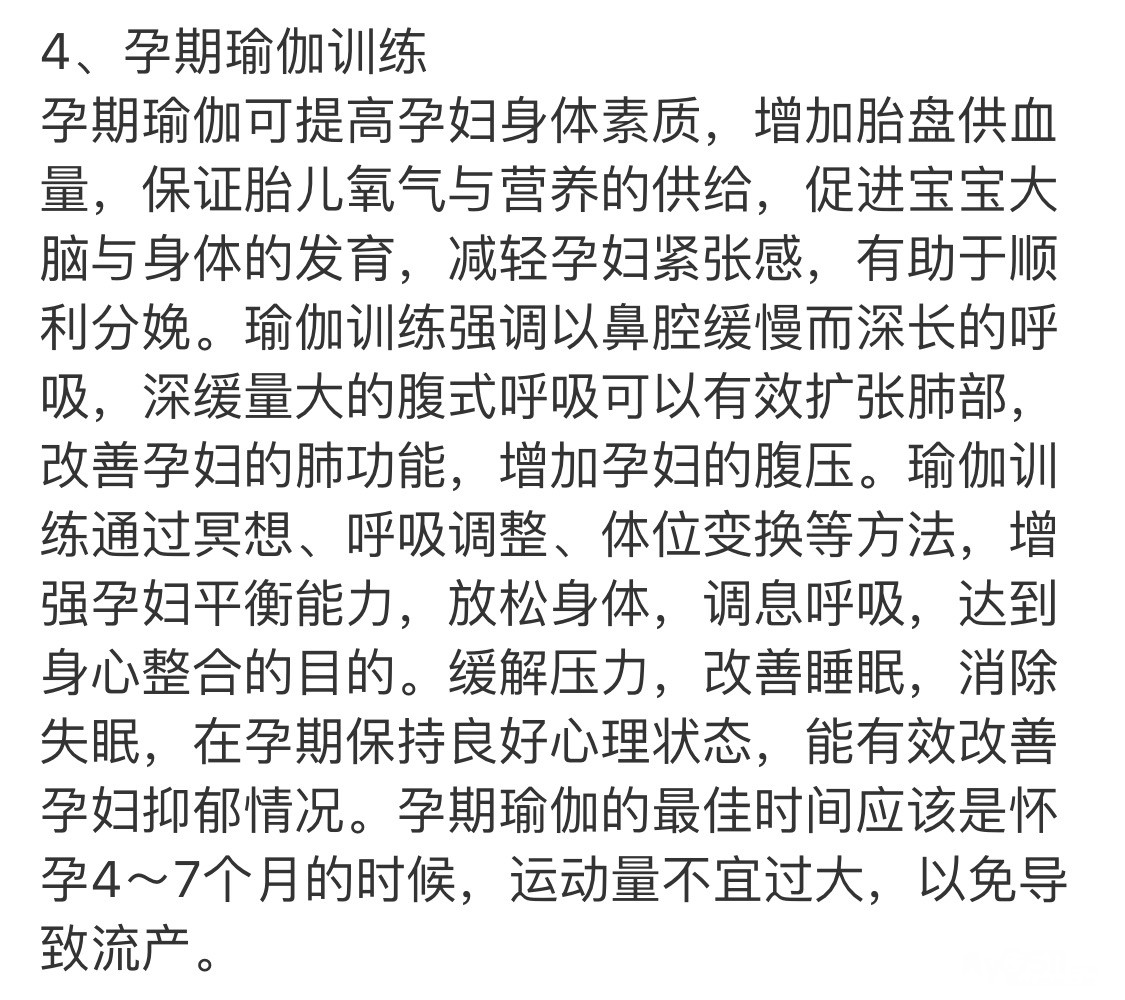 4、孕期瑜伽训练

孕期瑜伽可提高孕妇身体素质，增加胎盘供血量，保证胎儿氧气与营养的供给，促进宝宝大脑与身体的发育，减轻孕妇紧张感，有助于顺利分娩。瑜伽训练强调以鼻腔缓慢而深长的呼吸，深缓量大的腹式呼吸可以有效扩张肺部，改善孕妇的肺功能，增加孕妇的腹压。瑜伽训练通过冥想、呼吸调整、体位变换等方法，增强孕妇平衡能力，放松身体，调息呼吸，达到身心整合的目的。缓解压力，改善睡眠，消除失眠，在孕期保持良好心理状态，能有效改善孕妇抑郁情况。孕期瑜伽的最佳时间应该是怀孕4～7个月的时候，运动量不宜过大，以免导致流产。